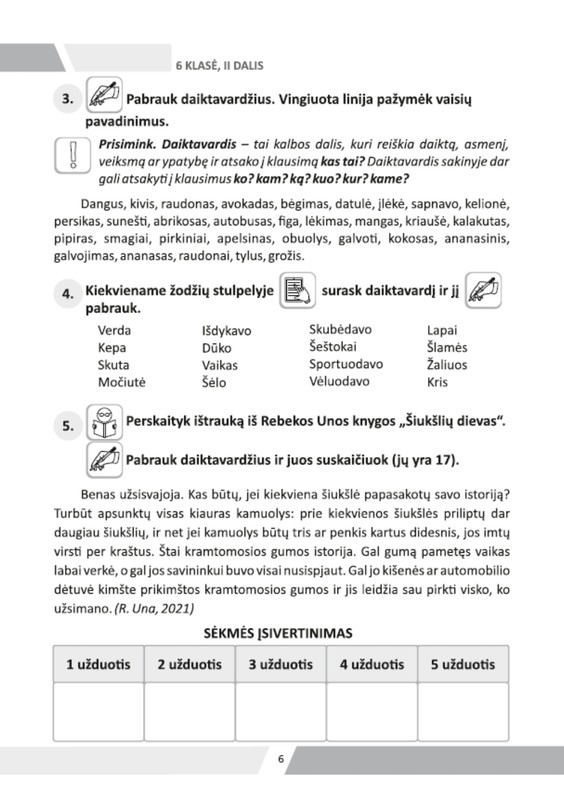 6 KLASĖ, II DALIS

3. Pabrauk daiktavardžius. Vingiuota linija pažymėk vaisių pavadinimus.

Prisimink. Daiktavardis – tai kalbos dalis, kuri reiškia daiktą, asmenį, veiksmą ar ypatybę ir atsako į klausimą kas tai? Daiktavardis sakinyje dar gali atsakyti į klausimus ko? kam? ką? kuo? kur? kame?

Dangus, kivis, raudonas, avokadas, bėgimas, datulė, įlėkė, sapnavo, kelionė, persikas, sunešti, abrikosas, autobusas, figa, lėkimas, mangas, kriaušė, kalakutas, pipiras, smagiai, pirkiniai, apelsinas, obuolys, galvoti, kokosas, ananasinis, galvojimas, ananasas, raudonai, tylus, grožis.

4. Kiekviename žodžių stulpelyje surask daiktavardį ir jį pabrauk.

Verda
Kepa
Skuta
Močiutė

Išdykavo
Dūko
Vaikas
Šėlo

Skubėdavo
Šeštokai
Sportuodavo
Vėluodavo

Lapai
Šlamės
Žaliuos
Kris

5. Perskaityk ištrauką iš Rebekos Unos knygos „Šiukšlių dievas“.

Pabrauk daiktavardžius ir juos suskaičiuok (jų yra 17).

Benas užsisvajoja. Kas būtų, jei kiekviena šiukšlė papasakotų savo istoriją? Turbūt apsunktų visas kiauras kamuolys: prie kiekvienos šiukšlės priliptų dar daugiau šiukšlių, ir net jei kamuolys būtų tris ar penkis kartus didesnis, jos imtų virsti per kraštus. Štai kramtomosios gumos istorija. Gal gumą pametęs vaikas labai verkė, o gal jos savininkui buvo visai nusispjaut. Gal jo kišenės ar automobilio dėtuvė kimšte prikimštos kramtomosios gumos ir jis leidžia sau pirkti visko, ko užsimano. (R. Una, 2021)

SĖKMĖS ĮSIVERTINIMAS

| 1 užduotis | 2 užduotis | 3 užduotis | 4 užduotis | 5 užduotis |
|---|---|---|---|---|
| | | | | |

6